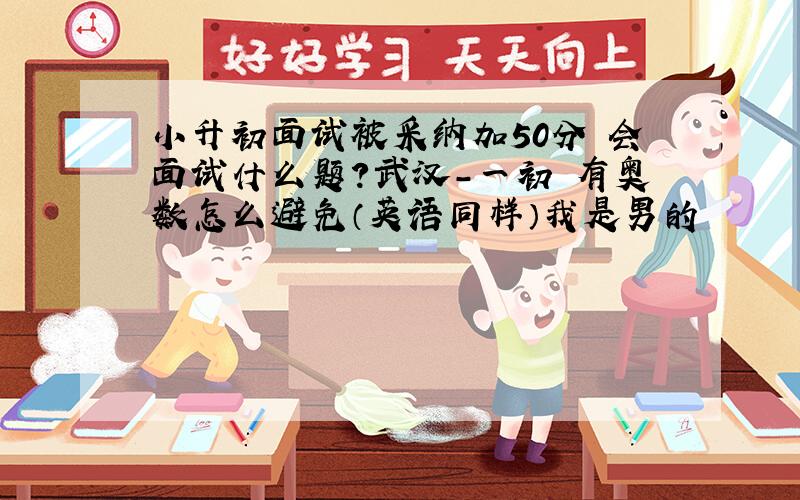 好好学习 天天向上

小升初面试被采纳加50分 会面试什么题?武汉_一初 有奥数怎么避免(英语同样)我是男的